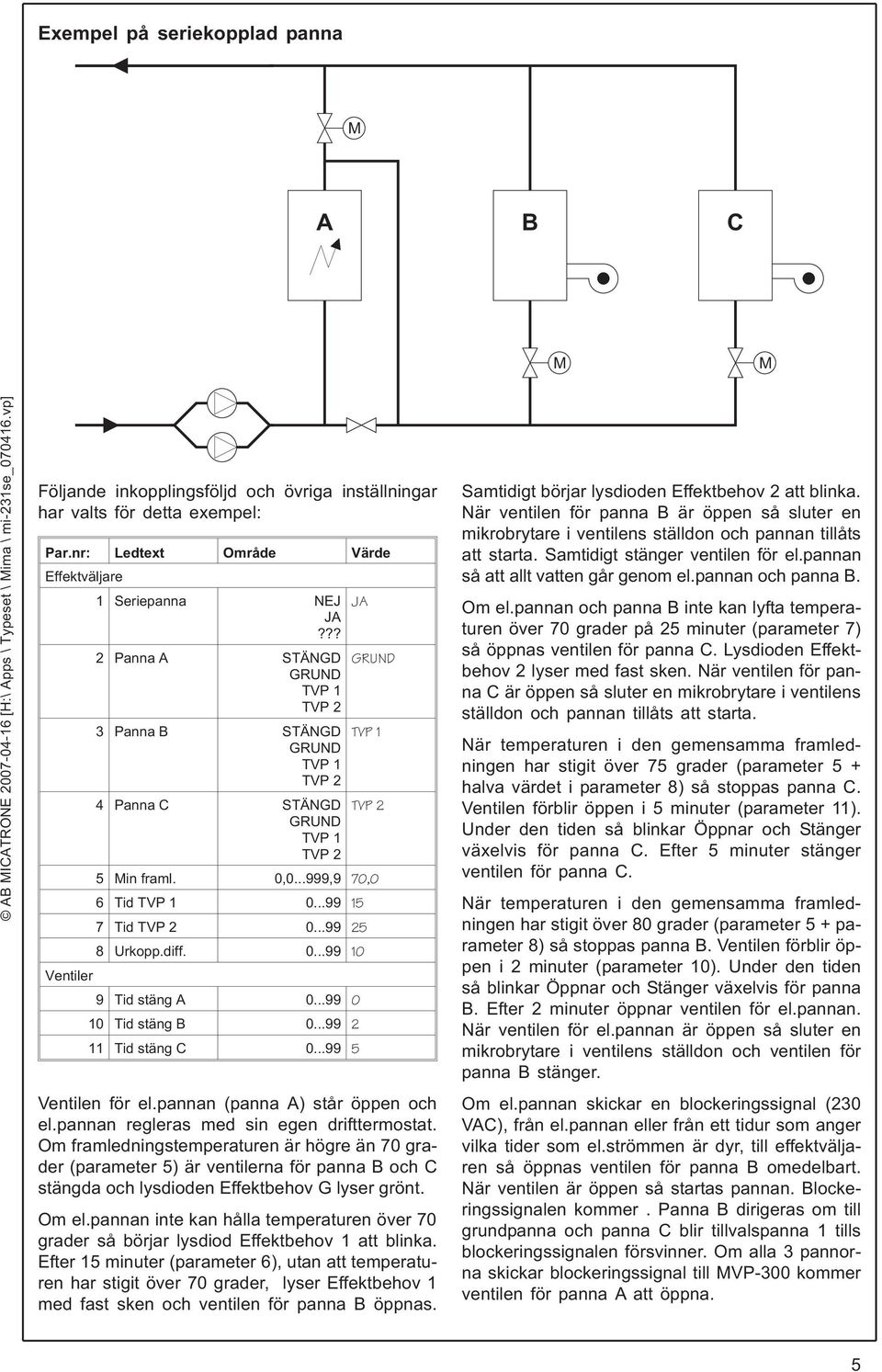 Exempel på seriekopplad panna

M

A

B

C

M

M

© AB MICATRONE 2007-04-16 [H:\ Apps \ Typeset \ Mima \ mi-231se_070416.vp]

Följande inkopplingsföljd och övriga inställningar har valts för detta exempel:

| Par.nr: | Ledtext | Område | Värde |
|---|---|---|---|
| Effektväljare | | | |
| 1 | Seriepanna | NEJ JA ??? | JA |
| 2 | Panna A | STÄNGD GRUND TVP 1 TVP 2 | GRUND |
| 3 | Panna B | STÄNGD GRUND TVP 1 TVP 2 | TVP 1 |
| 4 | Panna C | STÄNGD GRUND TVP 1 TVP 2 | TVP 2 |
| 5 | Min framl. | 0,0...999,9 | 70,0 |
| 6 | Tid TVP 1 | 0...99 | 15 |
| 7 | Tid TVP 2 | 0...99 | 25 |
| 8 | Urkopp.diff. | 0...99 | 10 |
| Ventiler | | | |
| 9 | Tid stäng A | 0...99 | 0 |
| 10 | Tid stäng B | 0...99 | 2 |
| 11 | Tid stäng C | 0...99 | 5 |

Ventilen för el.pannan (panna A) står öppen och el.pannan regleras med sin egen drifttermostat. Om framledningstemperaturen är högre än 70 grader (parameter 5) är ventilerna för panna B och C stängda och lysdioden Effektbehov G lyser grönt.

Om el.pannan inte kan hålla temperaturen över 70 grader så börjar lysdiod Effektbehov 1 att blinka. Efter 15 minuter (parameter 6), utan att temperaturen har stigit över 70 grader, lyser Effektbehov 1 med fast sken och ventilen för panna B öppnas.

Samtidigt börjar lysdioden Effektbehov 2 att blinka. När ventilen för panna B är öppen så sluter en mikrobrytare i ventilens ställdon och pannan tillåts att starta. Samtidigt stänger ventilen för el.pannan så att allt vatten går genom el.pannan och panna B.

Om el.pannan och panna B inte kan lyfta temperaturen över 70 grader på 25 minuter (parameter 7) så öppnas ventilen för panna C. Lysdioden Effektbehov 2 lyser med fast sken. När ventilen för panna C är öppen så sluter en mikrobrytare i ventilens ställdon och pannan tillåts att starta.

När temperaturen i den gemensamma framledningen har stigit över 75 grader (parameter 5 + halva värdet i parameter 8) så stoppas panna C. Ventilen förblir öppen i 5 minuter (parameter 11). Under den tiden så blinkar Öppnar och Stänger växelvis för panna C. Efter 5 minuter stänger ventilen för panna C.

När temperaturen i den gemensamma framledningen har stigit över 80 grader (parameter 5 + parameter 8) så stoppas panna B. Ventilen förblir öppen i 2 minuter (parameter 10). Under den tiden så blinkar Öppnar och Stänger växelvis för panna B. Efter 2 minuter öppnar ventilen för el.pannan. När ventilen för el.pannan är öppen så sluter en mikrobrytare i ventilens ställdon och ventilen för panna B stänger.

Om el.pannan skickar en blockeringssignal (230 VAC), från el.pannan eller från ett tidur som anger vilka tider som el.strömmen är dyr, till effektväljaren så öppnas ventilen för panna B omedelbart. När ventilen är öppen så startas pannan. Blockeringssignalen kommer . Panna B dirigeras om till grundpanna och panna C blir tillvalspanna 1 tills blockeringssignalen försvinner. Om alla 3 pannorna skickar blockeringssignal till MVP-300 kommer ventilen för panna A att öppna.

5